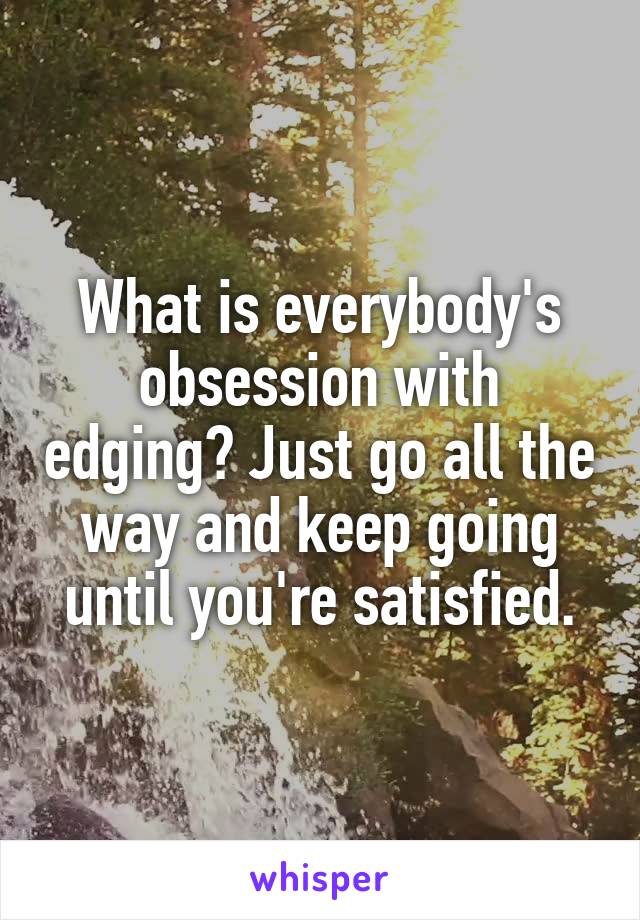 What is everybody's obsession with edging? Just go all the way and keep going until you're satisfied.

whisper